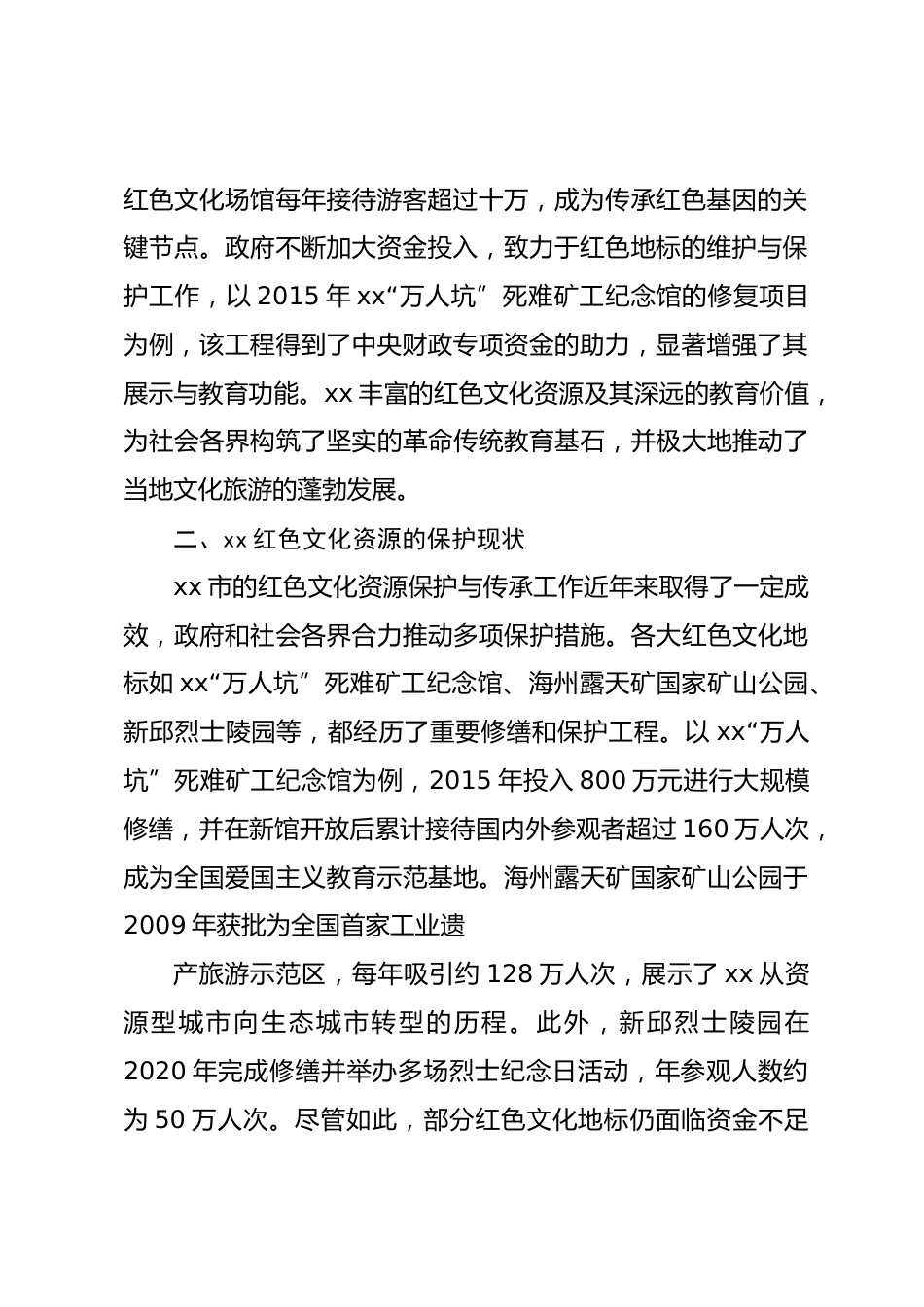 红色文化场馆每年接待游客超过十万，成为传承红色基因的关键节点。政府不断加大资金投入，致力于红色地标的维护与保护工作，以 2015 年 xx“万人坑”死难矿工纪念馆的修复项目为例，该工程得到了中央财政专项资金的助力，显著增强了其展示与教育功能。xx 丰富的红色文化资源及其深远的教育价值，为社会各界构筑了坚实的革命传统教育基石，并极大地推动了当地文化旅游的蓬勃发展。

二、xx 红色文化资源的保护现状

xx 市的红色文化资源保护与传承工作近年来取得了一定成效，政府和社会各界合力推动多项保护措施。各大红色文化地标如 xx“万人坑”死难矿工纪念馆、海州露天矿国家矿山公园、新邱烈士陵园等，都经历了重要修缮和保护工程。以 xx“万人坑”死难矿工纪念馆为例，2015 年投入 800 万元进行大规模修缮，并在新馆开放后累计接待国内外参观者超过 160 万人次，成为全国爱国主义教育示范基地。海州露天矿国家矿山公园于 2009 年获批为全国首家工业遗

产旅游示范区，每年吸引约 128 万人次，展示了 xx 从资源型城市向生态城市转型的历程。此外，新邱烈士陵园在 2020 年完成修缮并举办多场烈士纪念日活动，年参观人数约为 50 万人次。尽管如此，部分红色文化地标仍面临资金不足